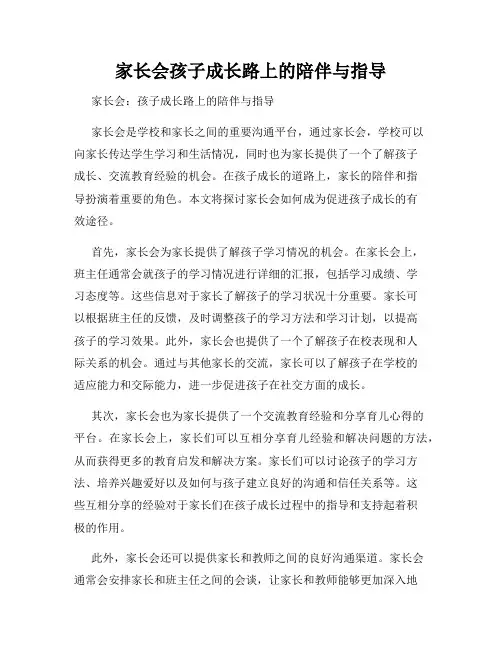 家长会孩子成长路上的陪伴与指导

家长会：孩子成长路上的陪伴与指导

家长会是学校和家长之间的重要沟通平台，通过家长会，学校可以向家长传达学生学习和生活情况，同时也为家长提供了一个了解孩子成长、交流教育经验的机会。在孩子成长的道路上，家长的陪伴和指导扮演着重要的角色。本文将探讨家长会如何成为促进孩子成长的有效途径。

首先，家长会为家长提供了解孩子学习情况的机会。在家长会上，班主任通常会就孩子的学习情况进行详细的汇报，包括学习成绩、学习态度等。这些信息对于家长了解孩子的学习状况十分重要。家长可以根据班主任的反馈，及时调整孩子的学习方法和学习计划，以提高孩子的学习效果。此外，家长会也提供了一个了解孩子在校表现和人际关系的机会。通过与其他家长的交流，家长可以了解孩子在学校的适应能力和交际能力，进一步促进孩子在社交方面的成长。

其次，家长会也为家长提供了一个交流教育经验和分享育儿心得的平台。在家长会上，家长们可以互相分享育儿经验和解决问题的方法，从而获得更多的教育启发和解决方案。家长们可以讨论孩子的学习方法、培养兴趣爱好以及如何与孩子建立良好的沟通和信任关系等。这些互相分享的经验对于家长们在孩子成长过程中的指导和支持起着积极的作用。

此外，家长会还可以提供家长和教师之间的良好沟通渠道。家长会通常会安排家长和班主任之间的会谈，让家长和教师能够更加深入地